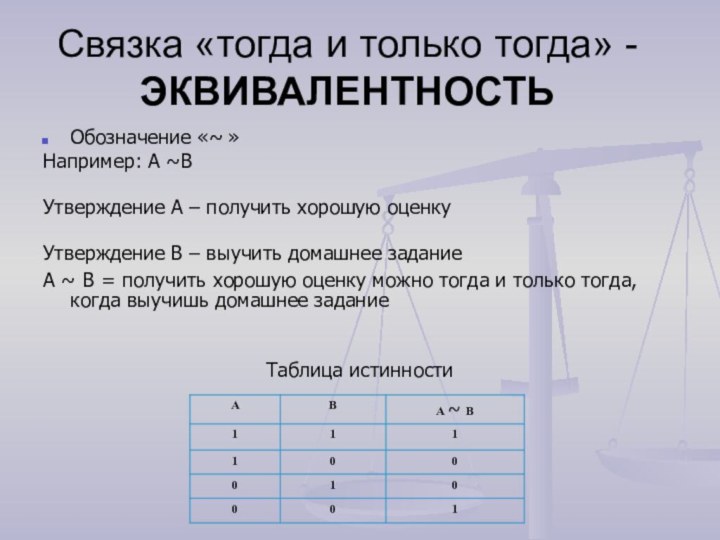 Связка «тогда и только тогда» - ЭКВИВАЛЕНТНОСТЬ

Обозначение «~ »

Например: А ~В

Утверждение А – получить хорошую оценку

Утверждение В – выучить домашнее задание

А ~ В = получить хорошую оценку можно тогда и только тогда, когда выучишь домашнее задание

Таблица истинности

| A | B | A ~ B |
|---|---|---|
| 1 | 1 | 1 |
| 1 | 0 | 0 |
| 0 | 1 | 0 |
| 0 | 0 | 1 |